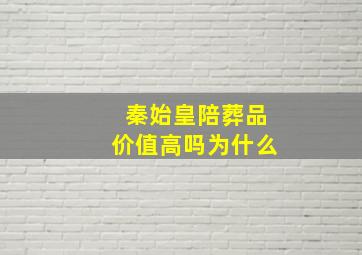 秦始皇陪葬品
价值高吗为什么